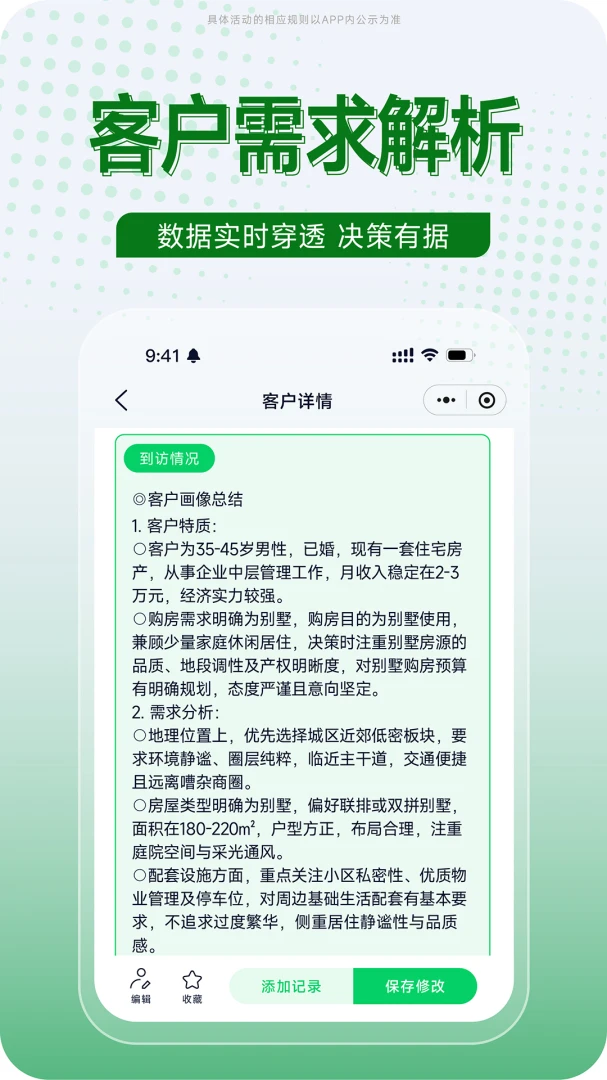 具体活动的相应规则以APP内公示为准

客户需求解析

数据实时穿透 决策有据

9:41

客户详情

到访情况

◎客户画像总结
1. 客户特质：
○客户为35-45岁男性，已婚，现有一套住宅房产，从事企业中层管理工作，月收入稳定在2-3万元，经济实力较强。
○购房需求明确为别墅，购房目的为别墅使用，兼顾少量家庭休闲居住，决策时注重别墅房源的品质、地段调性及产权明晰度，对别墅购房预算有明确规划，态度严谨且意向坚定。
2. 需求分析：
○地理位置上，优先选择城区近郊低密板块，要求环境静谧、圈层纯粹，临近主干道，交通便捷且远离嘈杂商圈。
○房屋类型明确为别墅，偏好联排或双拼别墅，面积在180-220㎡，户型方正，布局合理，注重庭院空间与采光通风。
○配套设施方面，重点关注小区私密性、优质物业管理及停车位，对周边基础生活配套有基本要求，不追求过度繁华，侧重居住静谧性与品质感。

编辑 收藏 添加记录 保存修改